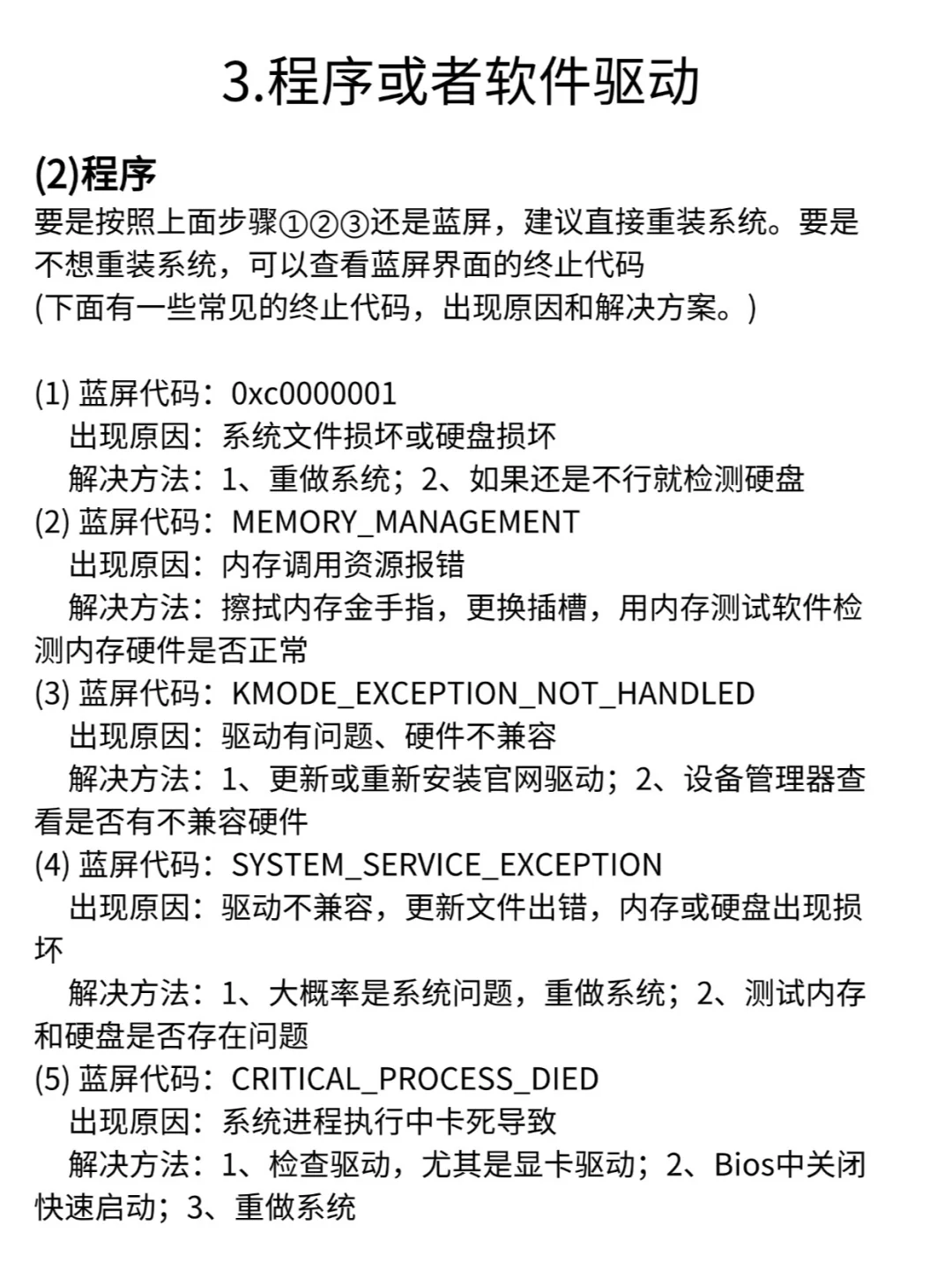 3.程序或者软件驱动

(2)程序
要是按照上面步骤①②③还是蓝屏，建议直接重装系统。要是不想重装系统，可以查看蓝屏界面的终止代码
(下面有一些常见的终止代码，出现原因和解决方案。)

(1) 蓝屏代码：0xc0000001
出现原因：系统文件损坏或硬盘损坏
解决方法：1、重做系统；2、如果还是不行就检测硬盘
(2) 蓝屏代码：MEMORY_MANAGEMENT
出现原因：内存调用资源报错
解决方法：擦拭内存金手指，更换插槽，用内存测试软件检测内存硬件是否正常
(3) 蓝屏代码：KMODE_EXCEPTION_NOT_HANDLED
出现原因：驱动有问题、硬件不兼容
解决方法：1、更新或重新安装官网驱动；2、设备管理器查看是否有不兼容硬件
(4) 蓝屏代码：SYSTEM_SERVICE_EXCEPTION
出现原因：驱动不兼容，更新文件出错，内存或硬盘出现损坏
解决方法：1、大概率是系统问题，重做系统；2、测试内存和硬盘是否存在问题
(5) 蓝屏代码：CRITICAL_PROCESS_DIED
出现原因：系统进程执行中卡死导致
解决方法：1、检查驱动，尤其是显卡驱动；2、Bios中关闭快速启动；3、重做系统